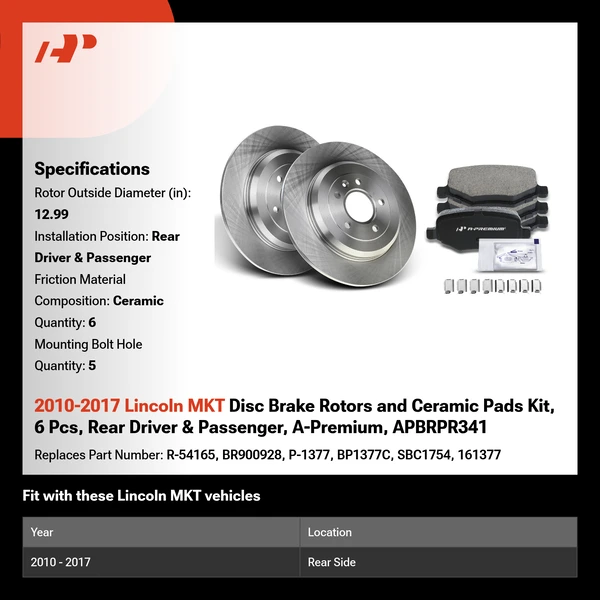 Specifications

Rotor Outside Diameter (in): 12.99

Installation Position: Rear Driver & Passenger

Friction Material Composition: Ceramic

Quantity: 6

Mounting Bolt Hole Quantity: 5

A-PREMIUM

2010-2017 Lincoln MKT Disc Brake Rotors and Ceramic Pads Kit, 6 Pcs, Rear Driver & Passenger, A-Premium, APBRPR341

Replaces Part Number: R-54165, BR900928, P-1377, BP1377C, SBC1754, 161377

Fit with these Lincoln MKT vehicles

| Year | Location |
|---|---|
| 2010 - 2017 | Rear Side |